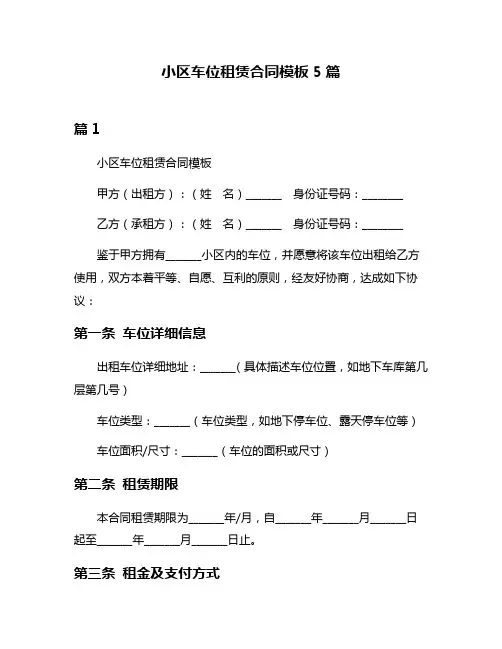 小区车位租赁合同模板 5 篇

篇 1

小区车位租赁合同模板

甲方（出租方）：（姓　名）______　身份证号码：_______

乙方（承租方）：（姓　名）______　身份证号码：_______

鉴于甲方拥有______小区内的车位，并愿意将该车位出租给乙方使用，双方本着平等、自愿、互利的原则，经友好协商，达成如下协议：

第一条　车位详细信息

出租车位详细地址：______（具体描述车位位置，如地下车库第几层第几号）

车位类型：______（车位类型，如地下停车位、露天停车位等）

车位面积/尺寸：______（车位的面积或尺寸）

第二条　租赁期限

本合同租赁期限为______年/月，自______年______月______日起至______年______月______日止。

第三条　租金及支付方式